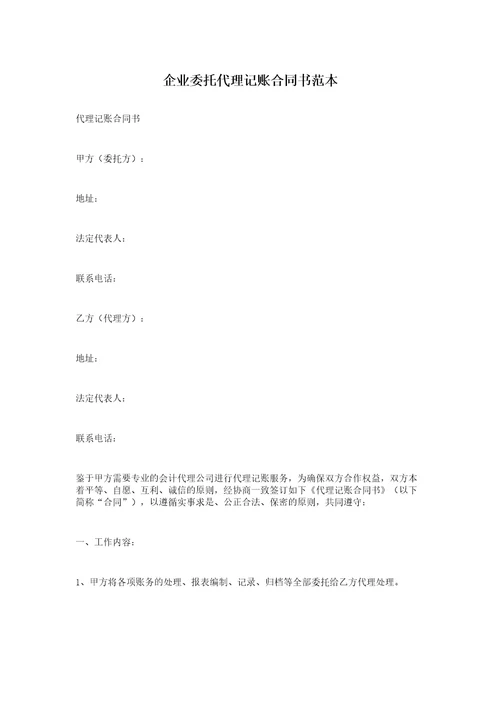 企业委托代理记账合同书范本

代理记账合同书

甲方（委托方）：

地址：

法定代表人：

联系电话：

乙方（代理方）：

地址：

法定代表人：

联系电话：

鉴于甲方需要专业的会计代理公司进行代理记账服务，为确保双方合作权益，双方本着平等、自愿、互利、诚信的原则，经协商一致签订如下《代理记账合同书》（以下简称“合同”），以遵循实事求是、公正合法、保密的原则，共同遵守：

一、工作内容：

1、甲方将各项账务的处理、报表编制、记录、归档等全部委托给乙方代理处理。